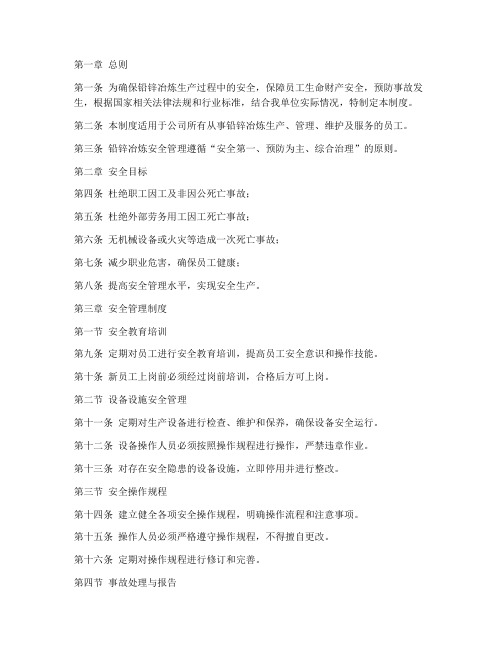 第一章 总则

第一条 为确保铅锌冶炼生产过程中的安全，保障员工生命财产安全，预防事故发生，根据国家相关法律法规和行业标准，结合我单位实际情况，特制定本制度。

第二条 本制度适用于公司所有从事铅锌冶炼生产、管理、维护及服务的员工。

第三条 铅锌冶炼安全管理遵循“安全第一、预防为主、综合治理”的原则。

第二章 安全目标

第四条 杜绝职工因工及非因公死亡事故；

第五条 杜绝外部劳务用工因工死亡事故；

第六条 无机械设备或火灾等造成一次死亡事故；

第七条 减少职业危害，确保员工健康；

第八条 提高安全管理水平，实现安全生产。

第三章 安全管理制度

第一节 安全教育培训

第九条 定期对员工进行安全教育培训，提高员工安全意识和操作技能。

第十条 新员工上岗前必须经过岗前培训，合格后方可上岗。

第二节 设备设施安全管理

第十一条 定期对生产设备进行检查、维护和保养，确保设备安全运行。

第十二条 设备操作人员必须按照操作规程进行操作，严禁违章作业。

第十三条 对存在安全隐患的设备设施，立即停用并进行整改。

第三节 安全操作规程

第十四条 建立健全各项安全操作规程，明确操作流程和注意事项。

第十五条 操作人员必须严格遵守操作规程，不得擅自更改。

第十六条 定期对操作规程进行修订和完善。

第四节 事故处理与报告